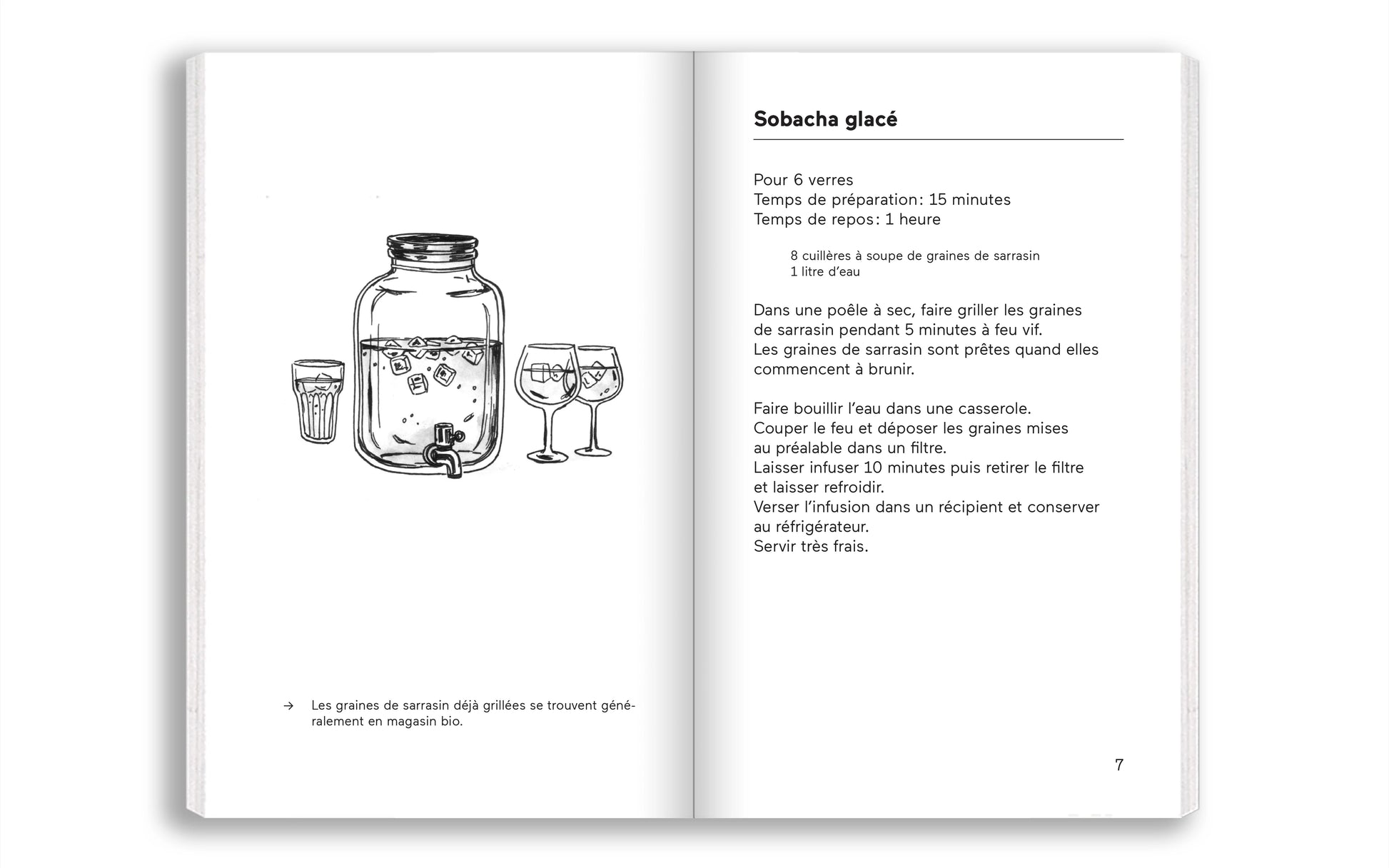 → Les graines de sarrasin déjà grillées se trouvent généralement en magasin bio.

Sobacha glacé

Pour 6 verres
Temps de préparation: 15 minutes
Temps de repos: 1 heure

8 cuillères à soupe de graines de sarrasin
1 litre d'eau

Dans une poêle à sec, faire griller les graines de sarrasin pendant 5 minutes à feu vif.
Les graines de sarrasin sont prêtes quand elles commencent à brunir.

Faire bouillir l'eau dans une casserole.
Couper le feu et déposer les graines mises au préalable dans un filtre.
Laisser infuser 10 minutes puis retirer le filtre et laisser refroidir.
Verser l'infusion dans un récipient et conserver au réfrigérateur.
Servir très frais.

7